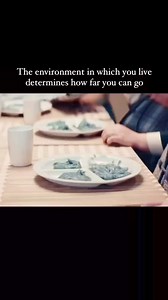 The environment in which you live determines how far you can go